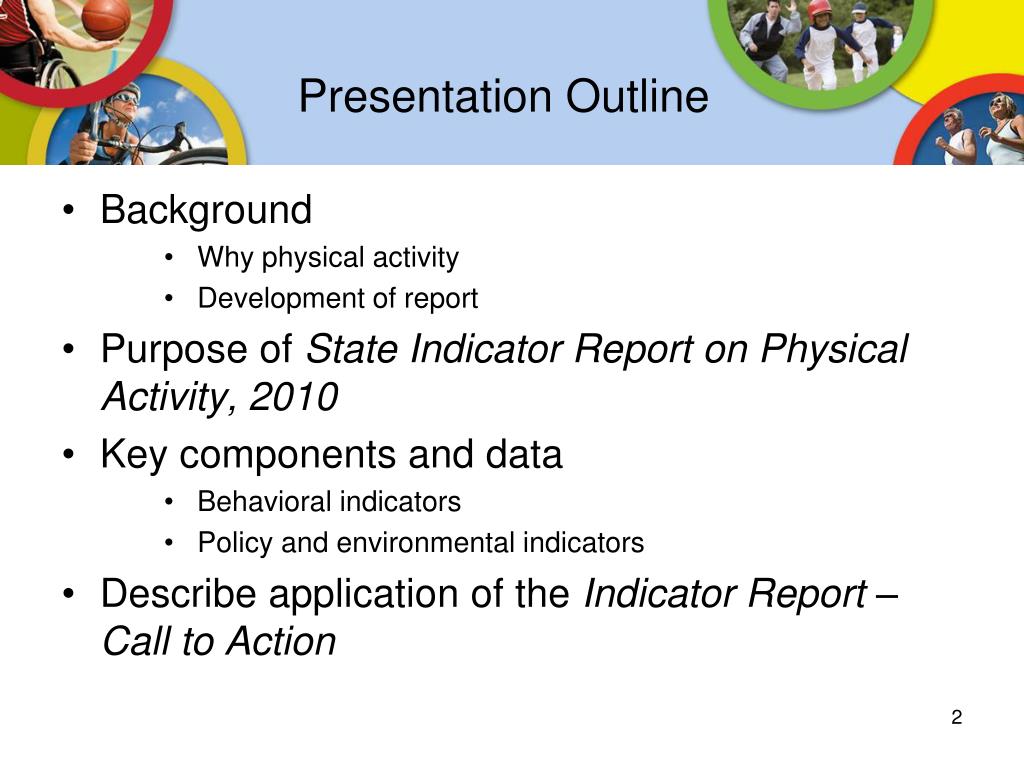 Presentation Outline

• Background
  • Why physical activity
  • Development of report
• Purpose of State Indicator Report on Physical Activity, 2010
• Key components and data
  • Behavioral indicators
  • Policy and environmental indicators
• Describe application of the Indicator Report – Call to Action

2